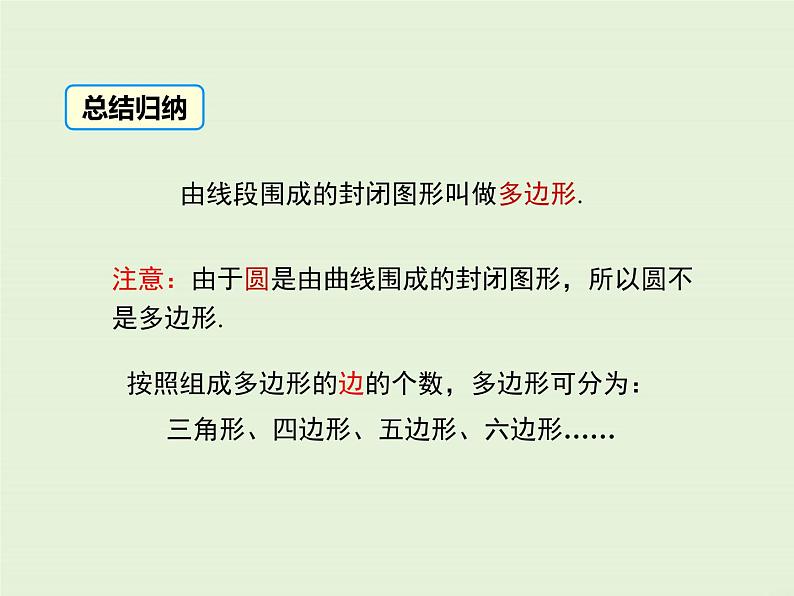 总结归纳

由线段围成的封闭图形叫做多边形.

注意：由于圆是由曲线围成的封闭图形，所以圆不是多边形.

按照组成多边形的边的个数，多边形可分为：

三角形、四边形、五边形、六边形……